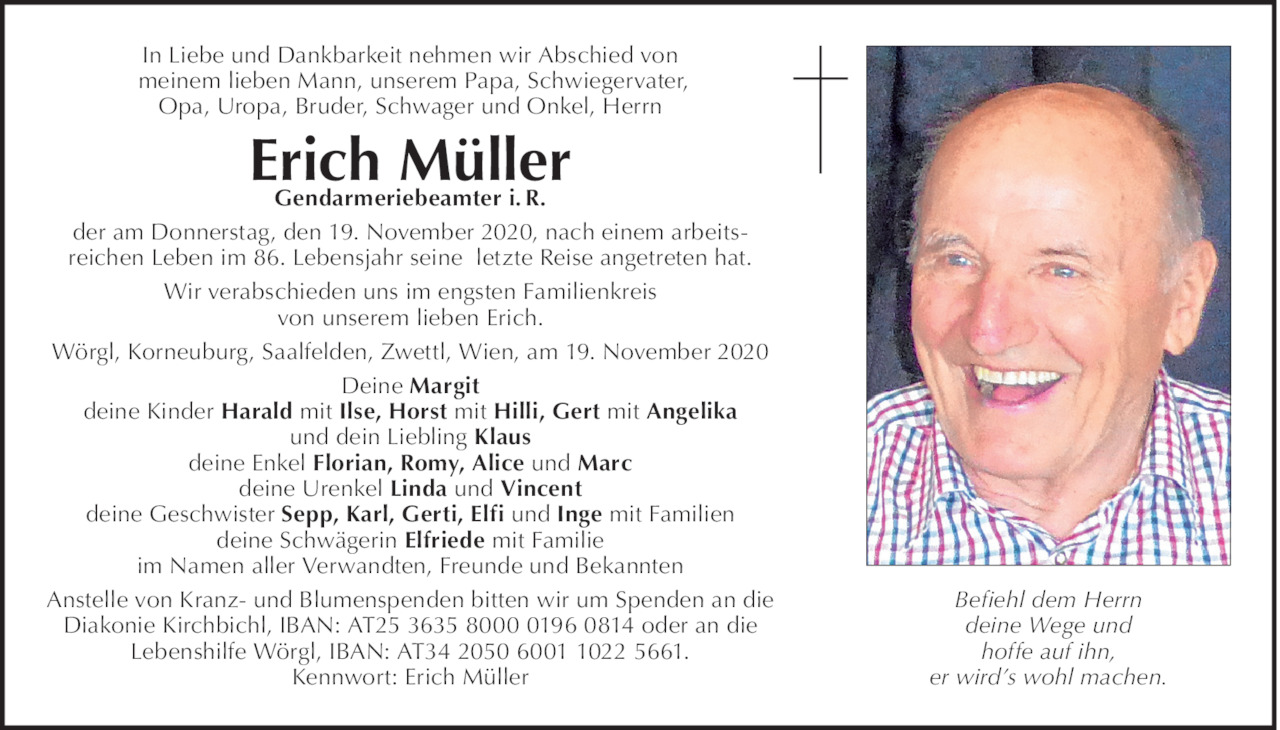 In Liebe und Dankbarkeit nehmen wir Abschied von meinem lieben Mann, unserem Papa, Schwiegervater, Opa, Uropa, Bruder, Schwager und Onkel, Herrn

Erich Müller
Gendarmeriebeamter i. R.

der am Donnerstag, den 19. November 2020, nach einem arbeitsreichen Leben im 86. Lebensjahr seine letzte Reise angetreten hat.

Wir verabschieden uns im engsten Familienkreis von unserem lieben Erich.

Wörgl, Korneuburg, Saalfelden, Zwettl, Wien, am 19. November 2020

Deine Margit
deine Kinder Harald mit Ilse, Horst mit Hilli, Gert mit Angelika
und dein Liebling Klaus
deine Enkel Florian, Romy, Alice und Marc
deine Urenkel Linda und Vincent
deine Geschwister Sepp, Karl, Gerti, Elfi und Inge mit Familien
deine Schwägerin Elfriede mit Familie
im Namen aller Verwandten, Freunde und Bekannten

Anstelle von Kranz- und Blumenspenden bitten wir um Spenden an die Diakonie Kirchbichl, IBAN: AT25 3635 8000 0196 0814 oder an die Lebenshilfe Wörgl, IBAN: AT34 2050 6001 1022 5661.
Kennwort: Erich Müller

Befiehl dem Herrn
deine Wege und
hoffe auf ihn,
er wird's wohl machen.